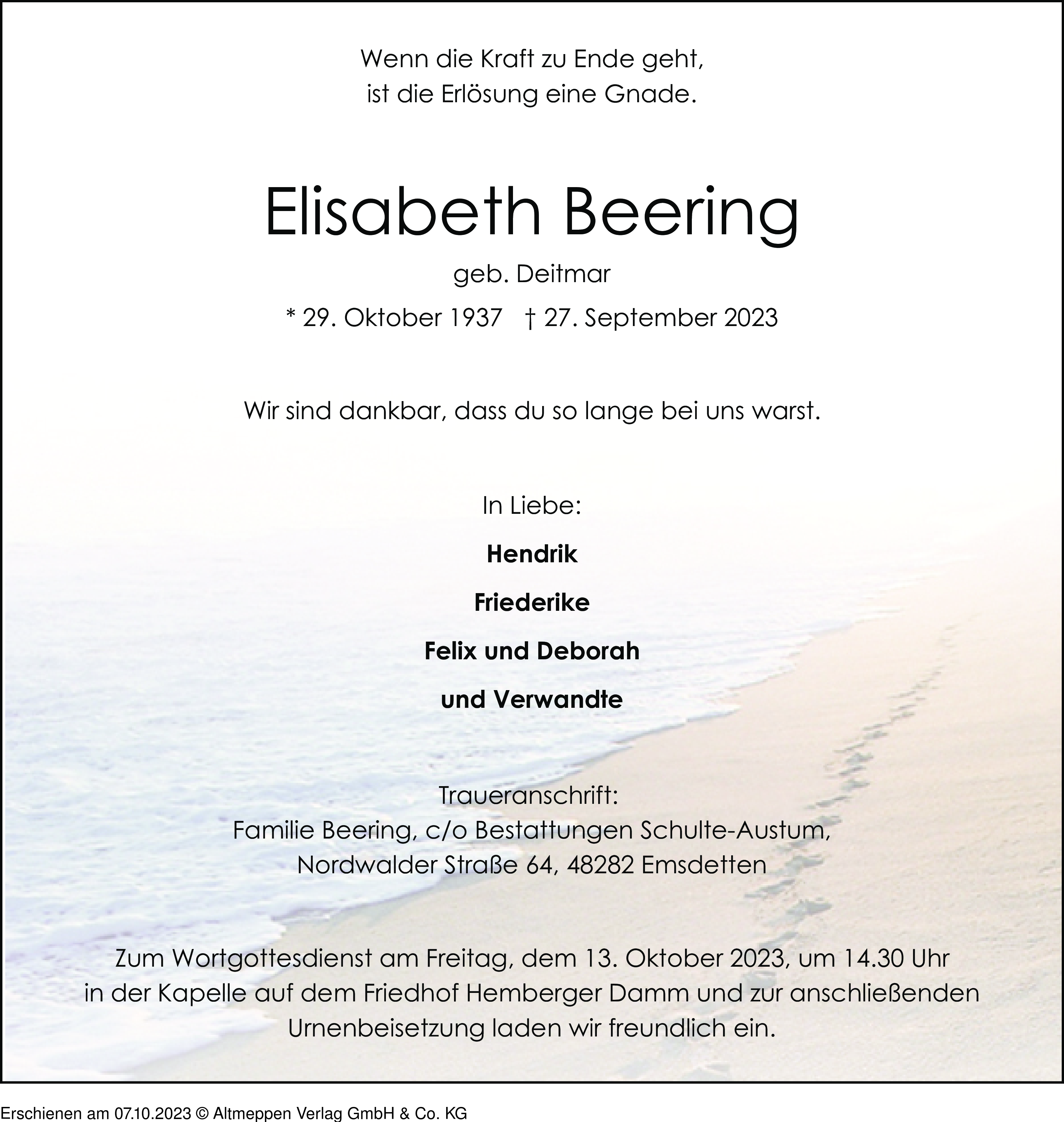 Wenn die Kraft zu Ende geht,
ist die Erlösung eine Gnade.

Elisabeth Beering

geb. Deitmar

* 29. Oktober 1937 † 27. September 2023

Wir sind dankbar, dass du so lange bei uns warst.

In Liebe:

Hendrik

Friederike

Felix und Deborah

und Verwandte

Traueranschrift:
Familie Beering, c/o Bestattungen Schulte-Austum,
Nordwalder Straße 64, 48282 Emsdetten

Zum Wortgottesdienst am Freitag, dem 13. Oktober 2023, um 14.30 Uhr in der Kapelle auf dem Friedhof Hemberger Damm und zur anschließenden Urnenbeisetzung laden wir freundlich ein.

Erschienen am 07.10.2023 © Altmeppen Verlag GmbH & Co. KG